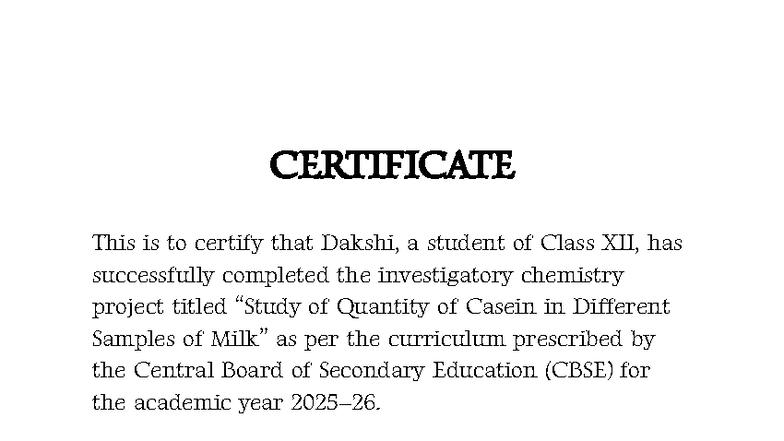 CERTIFICATE

This is to certify that Dakshi, a student of Class XII, has successfully completed the investigatory chemistry project titled “Study of Quantity of Casein in Different Samples of Milk” as per the curriculum prescribed by the Central Board of Secondary Education (CBSE) for the academic year 2025–26.